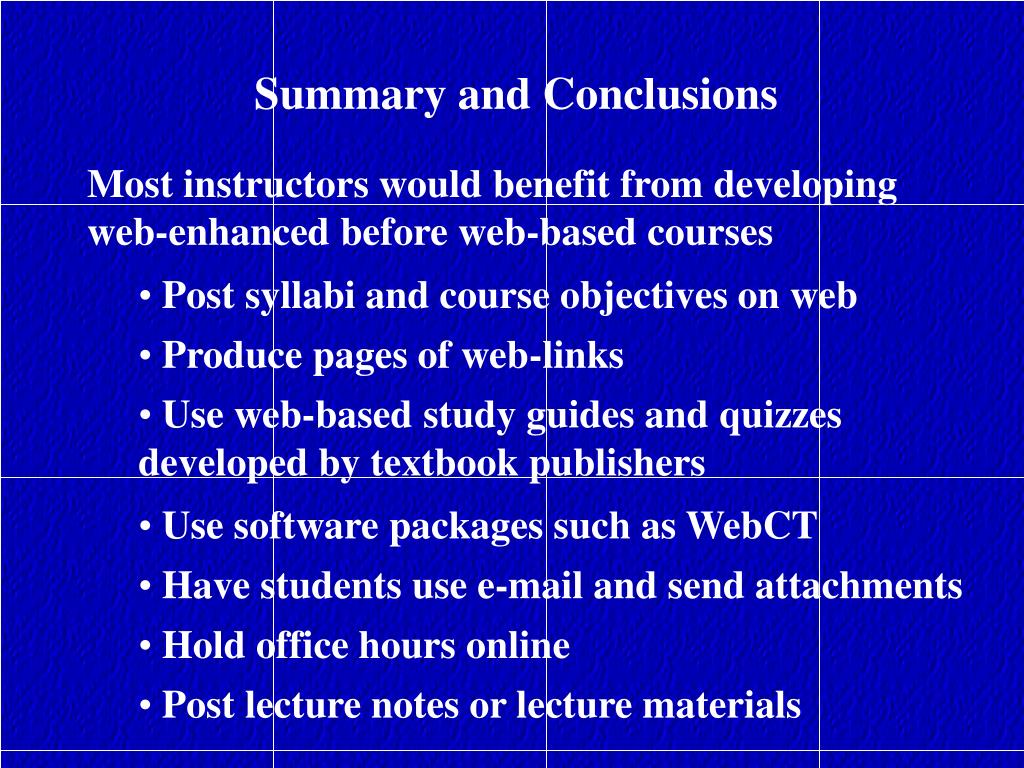 Summary and Conclusions

Most instructors would benefit from developing web-enhanced before web-based courses

• Post syllabi and course objectives on web

• Produce pages of web-links

• Use web-based study guides and quizzes developed by textbook publishers

• Use software packages such as WebCT

• Have students use e-mail and send attachments

• Hold office hours online

• Post lecture notes or lecture materials